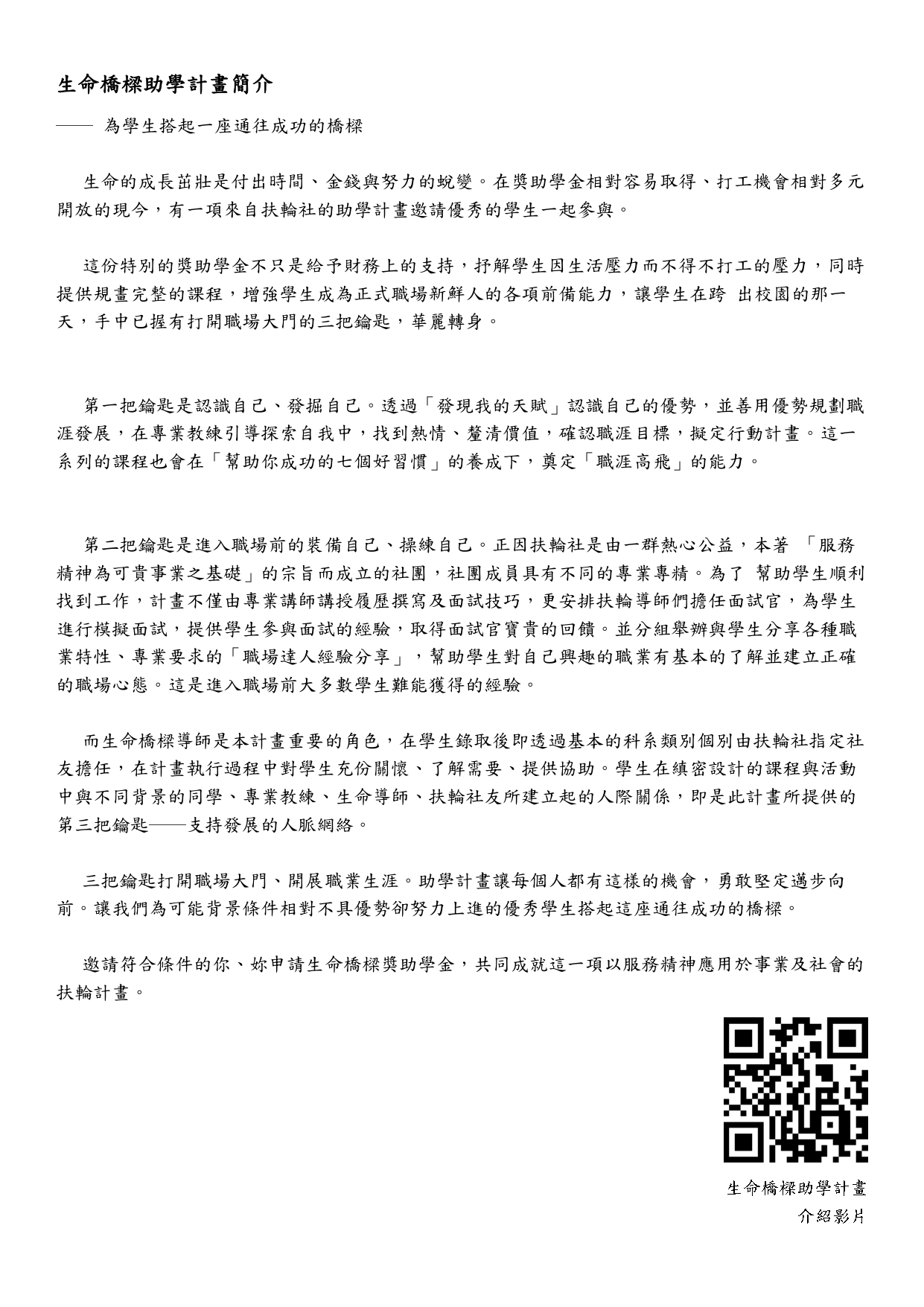 生命橋樑助學計畫簡介

—— 為學生搭起一座通往成功的橋樑

生命的成長茁壯是付出時間、金錢與努力的蛻變。在獎助學金相對容易取得、打工機會相對多元開放的現今，有一項來自扶輪社的助學計畫邀請優秀的學生一起參與。

這份特別的獎助學金不只是給予財務上的支持，抒解學生因生活壓力而不得不打工的壓力，同時提供規畫完整的課程，增強學生成為正式職場新鮮人的各項前備能力，讓學生在跨 出校園的那一天，手中已握有打開職場大門的三把鑰匙，華麗轉身。

第一把鑰匙是認識自己、發掘自己。透過「發現我的天賦」認識自己的優勢，並善用優勢規劃職涯發展，在專業教練引導探索自我中，找到熱情、釐清價值，確認職涯目標，擬定行動計畫。這一系列的課程也會在「幫助你成功的七個好習慣」的養成下，奠定「職涯高飛」的能力。

第二把鑰匙是進入職場前的裝備自己、操練自己。正因扶輪社是由一群熱心公益，本著 「服務精神為可貴事業之基礎」的宗旨而成立的社團，社團成員具有不同的專業專精。為了 幫助學生順利找到工作，計畫不僅由專業講師講授履歷撰寫及面試技巧，更安排扶輪導師們擔任面試官，為學生進行模擬面試，提供學生參與面試的經驗，取得面試官寶貴的回饋。並分組舉辦與學生分享各種職業特性、專業要求的「職場達人經驗分享」，幫助學生對自己興趣的職業有基本的了解並建立正確的職場心態。這是進入職場前大多數學生難能獲得的經驗。

而生命橋樑導師是本計畫重要的角色，在學生錄取後即透過基本的科系類別個別由扶輪社指定社友擔任，在計畫執行過程中對學生充份關懷、了解需要、提供協助。學生在縝密設計的課程與活動中與不同背景的同學、專業教練、生命導師、扶輪社友所建立起的人際關係，即是此計畫所提供的第三把鑰匙——支持發展的人脈網絡。

三把鑰匙打開職場大門、開展職業生涯。助學計畫讓每個人都有這樣的機會，勇敢堅定邁步向前。讓我們為可能背景條件相對不具優勢卻努力上進的優秀學生搭起這座通往成功的橋樑。

邀請符合條件的你、妳申請生命橋樑獎助學金，共同成就這一項以服務精神應用於事業及社會的扶輪計畫。

生命橋樑助學計畫
介紹影片